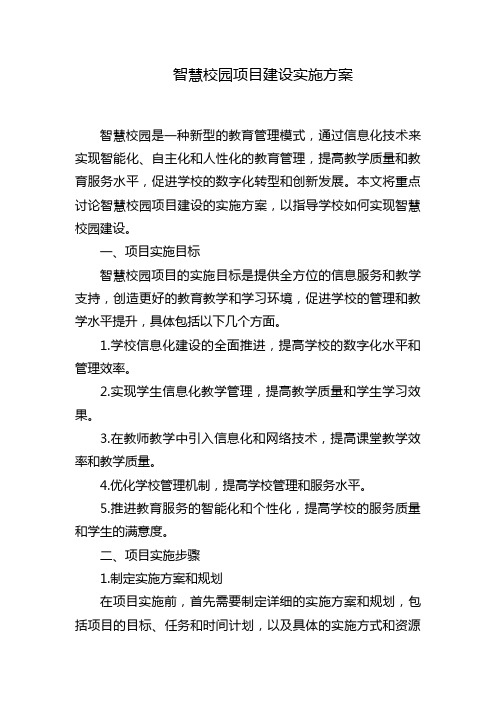 智慧校园项目建设实施方案

智慧校园是一种新型的教育管理模式，通过信息化技术来实现智能化、自主化和人性化的教育管理，提高教学质量和教育服务水平，促进学校的数字化转型和创新发展。本文将重点讨论智慧校园项目建设的实施方案，以指导学校如何实现智慧校园建设。

一、项目实施目标

智慧校园项目的实施目标是提供全方位的信息服务和教学支持，创造更好的教育教学和学习环境，促进学校的管理和教学水平提升，具体包括以下几个方面。

1.学校信息化建设的全面推进，提高学校的数字化水平和管理效率。

2.实现学生信息化教学管理，提高教学质量和学生学习效果。

3.在教师教学中引入信息化和网络技术，提高课堂教学效率和教学质量。

4.优化学校管理机制，提高学校管理和服务水平。

5.推进教育服务的智能化和个性化，提高学校的服务质量和学生的满意度。

二、项目实施步骤

1.制定实施方案和规划

在项目实施前，首先需要制定详细的实施方案和规划，包括项目的目标、任务和时间计划，以及具体的实施方式和资源